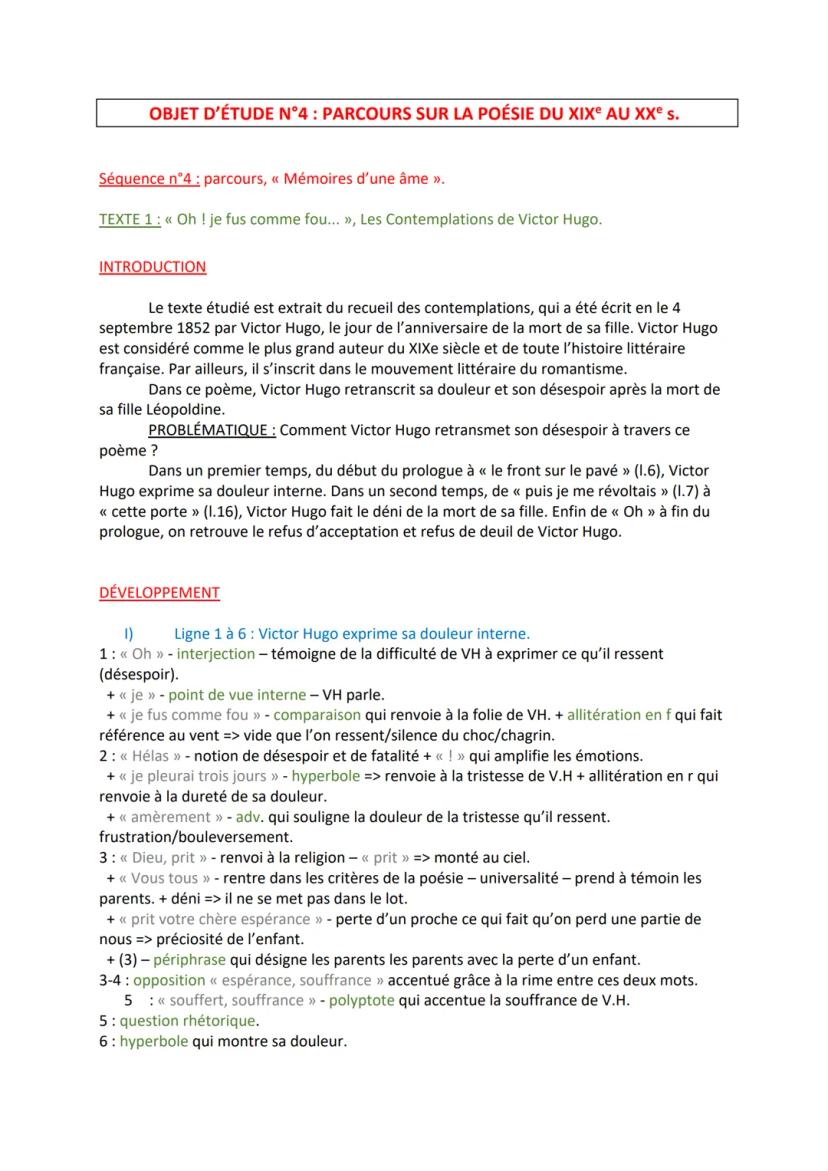 OBJET D'ÉTUDE N°4 : PARCOURS SUR LA POÉSIE DU XIX$^e$ AU XX$^e$ s.

Séquence n°4 : parcours, « Mémoires d'une âme ».

TEXTE 1 : « Oh ! je fus comme fou... », Les Contemplations de Victor Hugo.

INTRODUCTION

Le texte étudié est extrait du recueil des contemplations, qui a été écrit en le 4 septembre 1852 par Victor Hugo, le jour de l'anniversaire de la mort de sa fille. Victor Hugo est considéré comme le plus grand auteur du XIXe siècle et de toute l'histoire littéraire française. Par ailleurs, il s'inscrit dans le mouvement littéraire du romantisme.

Dans ce poème, Victor Hugo retranscrit sa douleur et son désespoir après la mort de sa fille Léopoldine.

PROBLÉMATIQUE : Comment Victor Hugo retransmet son désespoir à travers ce poème ?

Dans un premier temps, du début du prologue à « le front sur le pavé » (l.6), Victor Hugo exprime sa douleur interne. Dans un second temps, de « puis je me révoltais » (l.7) à « cette porte » (l.16), Victor Hugo fait le déni de la mort de sa fille. Enfin de « Oh » à fin du prologue, on retrouve le refus d'acceptation et refus de deuil de Victor Hugo.

DÉVELOPPEMENT

I) Ligne 1 à 6 : Victor Hugo exprime sa douleur interne.
1 : « Oh » - interjection – témoigne de la difficulté de VH à exprimer ce qu'il ressent (désespoir).
+ « je » - point de vue interne – VH parle.
+ « je fus comme fou » - comparaison qui renvoie à la folie de VH. + allitération en f qui fait référence au vent => vide que l'on ressent/silence du choc/chagrin.
2 : « Hélas » - notion de désespoir et de fatalité + « ! » qui amplifie les émotions.
+ « je pleurai trois jours » - hyperbole => renvoie à la tristesse de V.H + allitération en r qui renvoie à la dureté de sa douleur.
+ « amèrement » - adv. qui souligne la douleur de la tristesse qu'il ressent. frustration/bouleversement.
3 : « Dieu, prit » - renvoi à la religion – « prit » => monté au ciel.
+ « Vous tous » - rentre dans les critères de la poésie – universalité – prend à témoin les parents. + déni => il ne se met pas dans le lot.
+ « prit votre chère espérance » - perte d'un proche ce qui fait qu'on perd une partie de nous => préciosité de l'enfant.
+ (3) – périphrase qui désigne les parents les parents avec la perte d'un enfant.
3-4 : opposition « espérance, souffrance » accentué grâce à la rime entre ces deux mots.
5 : « souffert, souffrance » - polyptote qui accentue la souffrance de V.H.
5 : question rhétorique.
6 : hyperbole qui montre sa douleur.